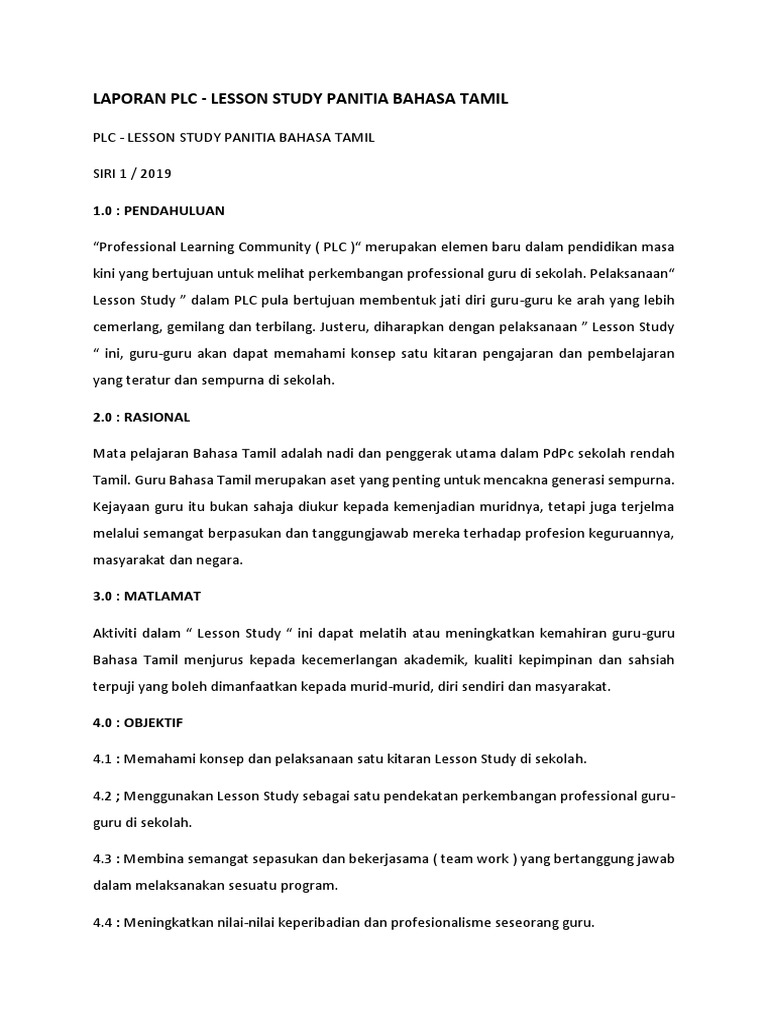 LAPORAN PLC - LESSON STUDY PANITIA BAHASA TAMIL

PLC - LESSON STUDY PANITIA BAHASA TAMIL

SIRI 1 / 2019

1.0 : PENDAHULUAN

“Professional Learning Community ( PLC )“ merupakan elemen baru dalam pendidikan masa kini yang bertujuan untuk melihat perkembangan professional guru di sekolah. Pelaksanaan“ Lesson Study ” dalam PLC pula bertujuan membentuk jati diri guru-guru ke arah yang lebih cemerlang, gemilang dan terbilang. Justeru, diharapkan dengan pelaksanaan ” Lesson Study “ ini, guru-guru akan dapat memahami konsep satu kitaran pengajaran dan pembelajaran yang teratur dan sempurna di sekolah.

2.0 : RASIONAL

Mata pelajaran Bahasa Tamil adalah nadi dan penggerak utama dalam PdPc sekolah rendah Tamil. Guru Bahasa Tamil merupakan aset yang penting untuk mencakna generasi sempurna. Kejayaan guru itu bukan sahaja diukur kepada kemenjadian muridnya, tetapi juga terjelma melalui semangat berpasukan dan tanggungjawab mereka terhadap profesion keguruannya, masyarakat dan negara.

3.0 : MATLAMAT

Aktiviti dalam “ Lesson Study “ ini dapat melatih atau meningkatkan kemahiran guru-guru Bahasa Tamil menjurus kepada kecemerlangan akademik, kualiti kepimpinan dan sahsiah terpuji yang boleh dimanfaatkan kepada murid-murid, diri sendiri dan masyarakat.

4.0 : OBJEKTIF

4.1 : Memahami konsep dan pelaksanaan satu kitaran Lesson Study di sekolah.

4.2 ; Menggunakan Lesson Study sebagai satu pendekatan perkembangan professional guru-guru di sekolah.

4.3 : Membina semangat sepasukan dan bekerjasama ( team work ) yang bertanggung jawab dalam melaksanakan sesuatu program.

4.4 : Meningkatkan nilai-nilai keperibadian dan profesionalisme seseorang guru.